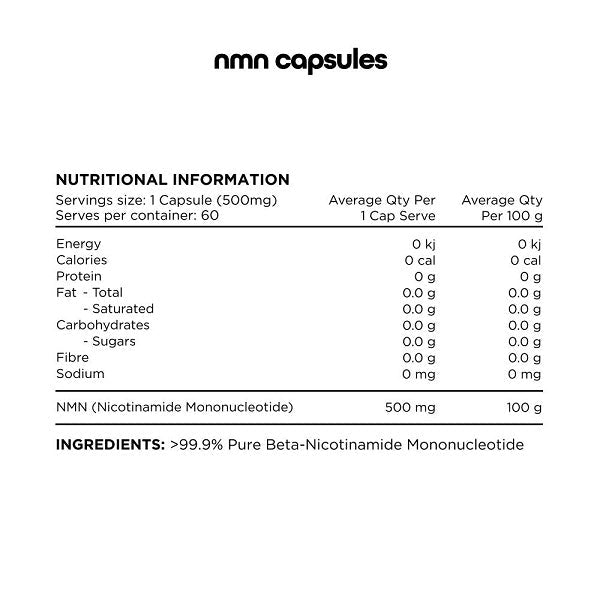 nmn capsules

NUTRITIONAL INFORMATION

| Servings size: 1 Capsule (500mg) Serves per container: 60 | Average Qty Per 1 Cap Serve | Average Qty Per 100 g |
|---|---|---|
| Energy | 0 kj | 0 kj |
| Calories | 0 cal | 0 cal |
| Protein | 0 g | 0 g |
| Fat - Total | 0.0 g | 0.0 g |
| - Saturated | 0.0 g | 0.0 g |
| Carbohydrates | 0.0 g | 0.0 g |
| - Sugars | 0.0 g | 0.0 g |
| Fibre | 0.0 g | 0.0 g |
| Sodium | 0 mg | 0 mg |
| NMN (Nicotinamide Mononucleotide) | 500 mg | 100 g |

INGREDIENTS: >99.9% Pure Beta-Nicotinamide Mononucleotide